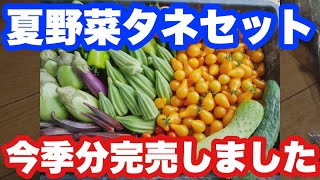 夏野菜タネセット

今季分完売しました